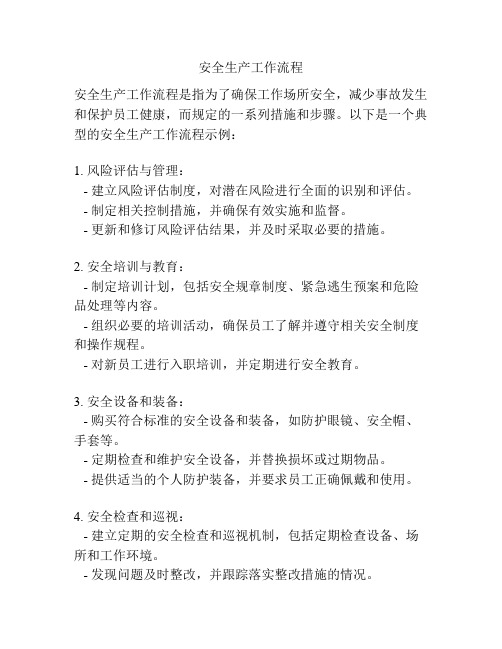 安全生产工作流程

安全生产工作流程是指为了确保工作场所安全，减少事故发生和保护员工健康，而规定的一系列措施和步骤。以下是一个典型的安全生产工作流程示例：

1. 风险评估与管理：
- 建立风险评估制度，对潜在风险进行全面的识别和评估。
- 制定相关控制措施，并确保有效实施和监督。
- 更新和修订风险评估结果，并及时采取必要的措施。

2. 安全培训与教育：
- 制定培训计划，包括安全规章制度、紧急逃生预案和危险品处理等内容。
- 组织必要的培训活动，确保员工了解并遵守相关安全制度和操作规程。
- 对新员工进行入职培训，并定期进行安全教育。

3. 安全设备和装备：
- 购买符合标准的安全设备和装备，如防护眼镜、安全帽、手套等。
- 定期检查和维护安全设备，并替换损坏或过期物品。
- 提供适当的个人防护装备，并要求员工正确佩戴和使用。

4. 安全检查和巡视：
- 建立定期的安全检查和巡视机制，包括定期检查设备、场所和工作环境。
- 发现问题及时整改，并跟踪落实整改措施的情况。